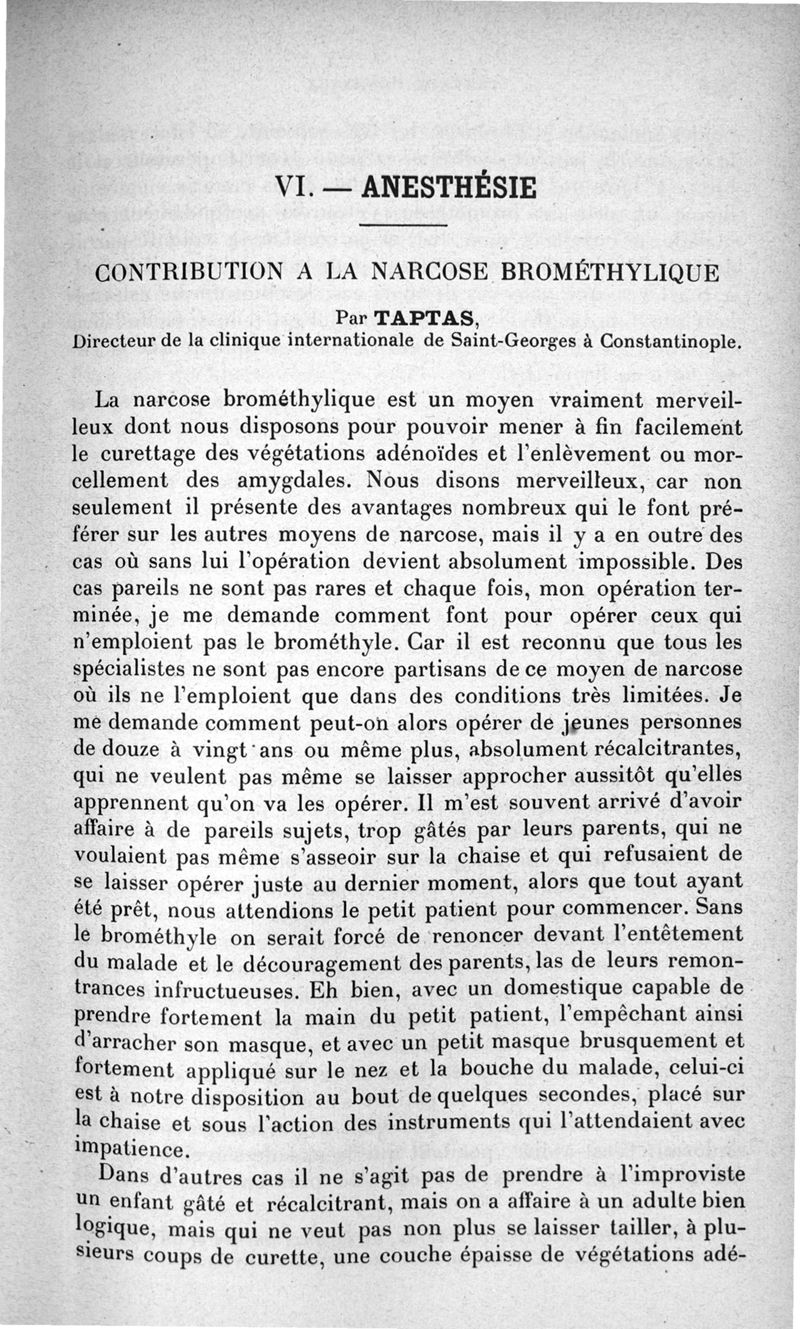 VI. — ANESTHÉSIE

CONTRIBUTION A LA NARCOSE BROMÉTHYLIQUE

Par TAPTAS,
Directeur de la clinique internationale de Saint-Georges à Constantinople.

La narcose brométhylique est un moyen vraiment merveilleux dont nous disposons pour pouvoir mener à fin facilement le curettage des végétations adénoïdes et l'enlèvement ou morcellement des amygdales. Nous disons merveilleux, car non seulement il présente des avantages nombreux qui le font préférer sur les autres moyens de narcose, mais il y a en outre des cas où sans lui l'opération devient absolument impossible. Des cas pareils ne sont pas rares et chaque fois, mon opération terminée, je me demande comment font pour opérer ceux qui n'emploient pas le brométhyle. Car il est reconnu que tous les spécialistes ne sont pas encore partisans de ce moyen de narcose où ils ne l'emploient que dans des conditions très limitées. Je me demande comment peut-on alors opérer de jeunes personnes de douze à vingt ans ou même plus, absolument récalcitrantes, qui ne veulent pas même se laisser approcher aussitôt qu'elles apprennent qu'on va les opérer. Il m'est souvent arrivé d'avoir affaire à de pareils sujets, trop gâtés par leurs parents, qui ne voulaient pas même s'asseoir sur la chaise et qui refusaient de se laisser opérer juste au dernier moment, alors que tout ayant été prêt, nous attendions le petit patient pour commencer. Sans le brométhyle on serait forcé de renoncer devant l'entêtement du malade et le découragement des parents, las de leurs remontrances infructueuses. Eh bien, avec un domestique capable de prendre fortement la main du petit patient, l'empêchant ainsi d'arracher son masque, et avec un petit masque brusquement et fortement appliqué sur le nez et la bouche du malade, celui-ci est à notre disposition au bout de quelques secondes, placé sur la chaise et sous l'action des instruments qui l'attendaient avec impatience.

Dans d'autres cas il ne s'agit pas de prendre à l'improviste un enfant gâté et récalcitrant, mais on a affaire à un adulte bien logique, mais qui ne veut pas non plus se laisser tailler, à plusieurs coups de curette, une couche épaisse de végétations adé-